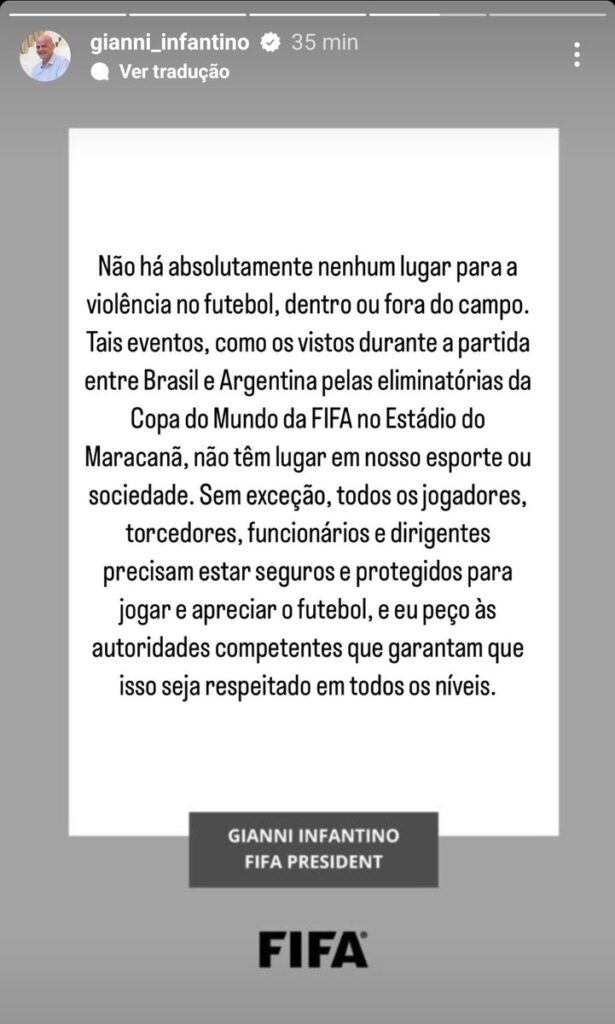 gianni_infantino 35 min
Ver tradução

Não há absolutamente nenhum lugar para a violência no futebol, dentro ou fora do campo. Tais eventos, como os vistos durante a partida entre Brasil e Argentina pelas eliminatórias da Copa do Mundo da FIFA no Estádio do Maracanã, não têm lugar em nosso esporte ou sociedade. Sem exceção, todos os jogadores, torcedores, funcionários e dirigentes precisam estar seguros e protegidos para jogar e apreciar o futebol, e eu peço às autoridades competentes que garantam que isso seja respeitado em todos os níveis.

GIANNI INFANTINO
FIFA PRESIDENT

FIFA